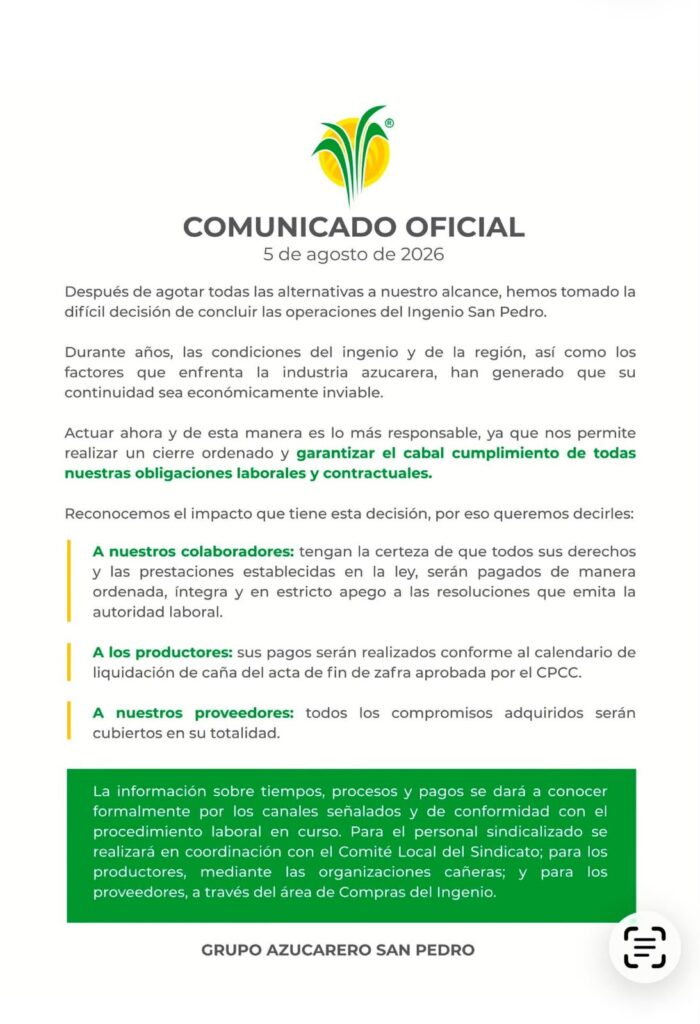 ®

COMUNICADO OFICIAL
5 de agosto de 2026

Después de agotar todas las alternativas a nuestro alcance, hemos tomado la difícil decisión de concluir las operaciones del Ingenio San Pedro.

Durante años, las condiciones del ingenio y de la región, así como los factores que enfrenta la industria azucarera, han generado que su continuidad sea económicamente inviable.

Actuar ahora y de esta manera es lo más responsable, ya que nos permite realizar un cierre ordenado y garantizar el cabal cumplimiento de todas nuestras obligaciones laborales y contractuales.

Reconocemos el impacto que tiene esta decisión, por eso queremos decirles:

A nuestros colaboradores: tengan la certeza de que todos sus derechos y las prestaciones establecidas en la ley, serán pagados de manera ordenada, íntegra y en estricto apego a las resoluciones que emita la autoridad laboral.

A los productores: sus pagos serán realizados conforme al calendario de liquidación de caña del acta de fin de zafra aprobada por el CPCC.

A nuestros proveedores: todos los compromisos adquiridos serán cubiertos en su totalidad.

La información sobre tiempos, procesos y pagos se dará a conocer formalmente por los canales señalados y de conformidad con el procedimiento laboral en curso. Para el personal sindicalizado se realizará en coordinación con el Comité Local del Sindicato; para los productores, mediante las organizaciones cañeras; y para los proveedores, a través del área de Compras del Ingenio.

GRUPO AZUCARERO SAN PEDRO